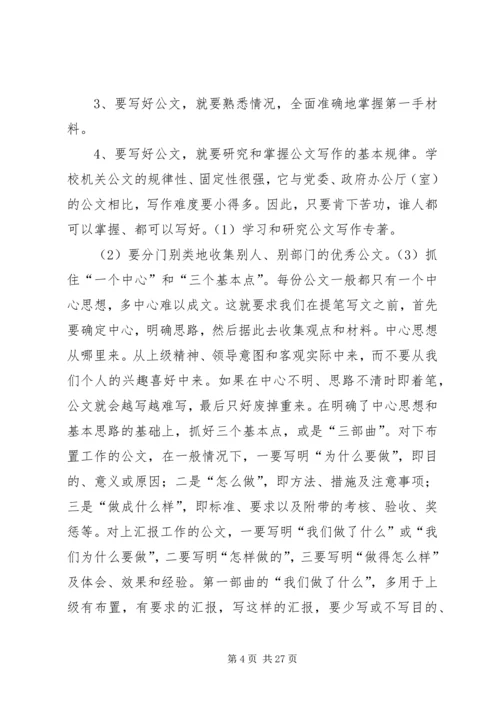 3、要写好公文，就要熟悉情况，全面准确地掌握第一手材料。

4、要写好公文，就要研究和掌握公文写作的基本规律。学校机关公文的规律性、固定性很强，它与党委、政府办公厅（室）的公文相比，写作难度要小得多。因此，只要肯下苦功，谁人都可以掌握、都可以写好。（1）学习和研究公文写作专著。

（2）要分门别类地收集别人、别部门的优秀公文。（3）抓住“一个中心”和“三个基本点”。每份公文一般都只有一个中心思想，多中心难以成文。这就要求我们在提笔写文之前，首先要确定中心，明确思路，然后据此去收集观点和材料。中心思想从哪里来。从上级精神、领导意图和客观实际中来，而不要从我们个人的兴趣喜好中来。如果在中心不明、思路不清时即着笔，公文就会越写越难写，最后只好废掉重来。在明确了中心思想和基本思路的基础上，抓好三个基本点，或是“三部曲”。对下布置工作的公文，在一般情况下，一要写明“为什么要做”，即目的、意义或原因；二是“怎么做”，即方法、措施及注意事项；三是“做成什么样”，即标准、要求以及附带的考核、验收、奖惩等。对上汇报工作的公文，一要写明“我们做了什么”或“我们为什么要做”，二要写明“怎样做的”，三要写明“做得怎么样”及体会、效果和经验。第一部曲的“我们做了什么”，多用于上级有布置，有要求的汇报，写这样的汇报，要少写或不写目的、

第 4 页 共 27 页